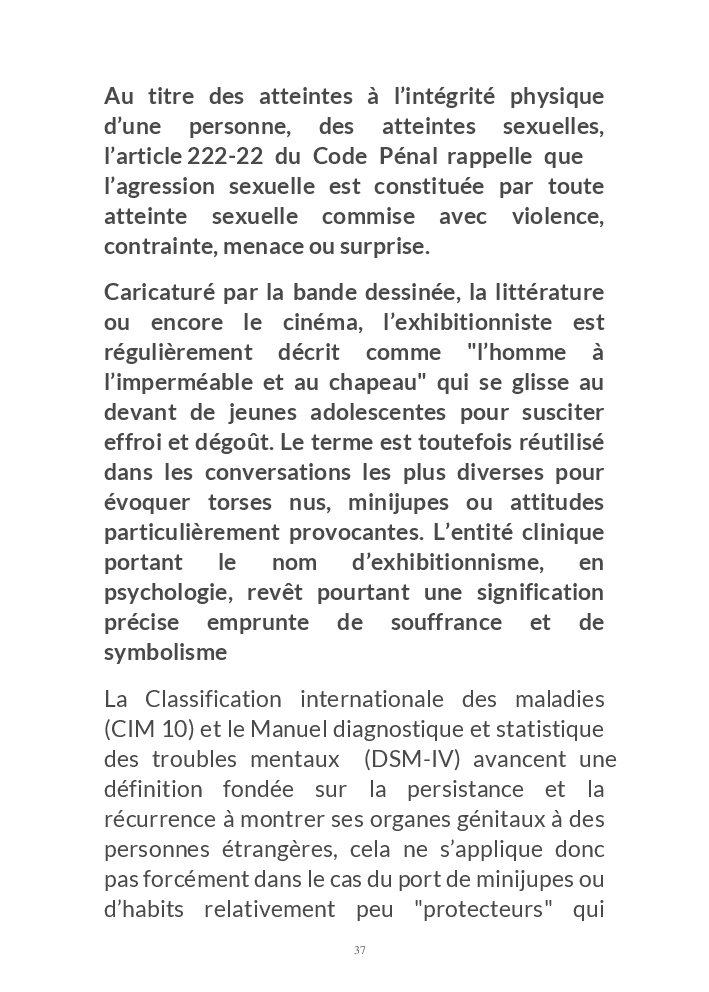 Au titre des atteintes à l'intégrité physique d'une personne, des atteintes sexuelles, l'article 222-22 du Code Pénal rappelle que l'agression sexuelle est constituée par toute atteinte sexuelle commise avec violence, contrainte, menace ou surprise.

Caricaturé par la bande dessinée, la littérature ou encore le cinéma, l'exhibitionniste est régulièrement décrit comme "l'homme à l'imperméable et au chapeau" qui se glisse au devant de jeunes adolescentes pour susciter effroi et dégoût. Le terme est toutefois réutilisé dans les conversations les plus diverses pour évoquer torses nus, minijupes ou attitudes particulièrement provocantes. L'entité clinique portant le nom d'exhibitionnisme, en psychologie, revêt pourtant une signification précise emprunte de souffrance et de symbolisme

La Classification internationale des maladies (CIM 10) et le Manuel diagnostique et statistique des troubles mentaux (DSM-IV) avancent une définition fondée sur la persistance et la récurrence à montrer ses organes génitaux à des personnes étrangères, cela ne s'applique donc pas forcément dans le cas du port de minijupes ou d'habits relativement peu "protecteurs" qui

37